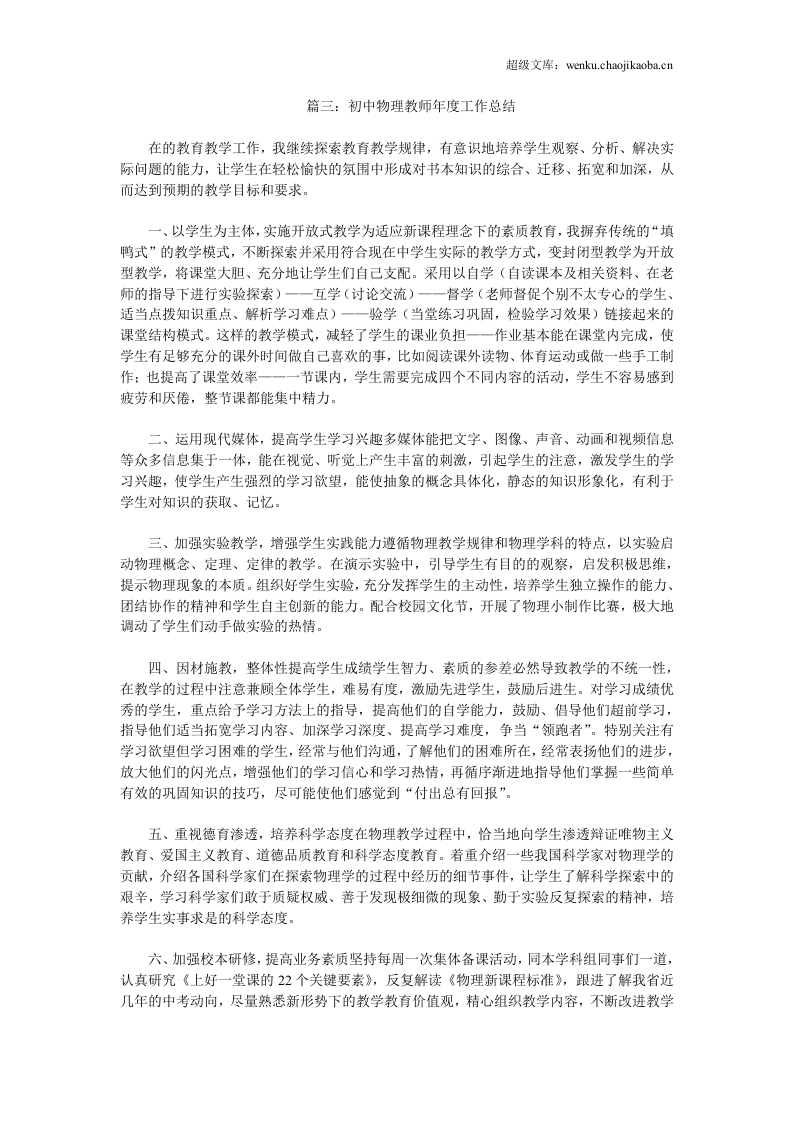 超级文库：wenku.chaojikaoba.cn

篇三：初中物理教师年度工作总结

在的教育教学工作，我继续探索教育教学规律，有意识地培养学生观察、分析、解决实际问题的能力，让学生在轻松愉快的氛围中形成对书本知识的综合、迁移、拓宽和加深，从而达到预期的教学目标和要求。

一、以学生为主体，实施开放式教学为适应新课程理念下的素质教育，我摒弃传统的“填鸭式”的教学模式，不断探索并采用符合现在中学生实际的教学方式，变封闭型教学为开放型教学，将课堂大胆、充分地让学生们自己支配。采用以自学（自读课本及相关资料、在老师的指导下进行实验探索）——互学（讨论交流）——督学（老师督促个别不太专心的学生、适当点拨知识重点、解析学习难点）——验学（当堂练习巩固，检验学习效果）链接起来的课堂结构模式。这样的教学模式，减轻了学生的课业负担——作业基本能在课堂内完成，使学生有足够充分的课外时间做自己喜欢的事，比如阅读课外读物、体育运动或做一些手工制作；也提高了课堂效率——一节课内，学生需要完成四个不同内容的活动，学生不容易感到疲劳和厌倦，整节课都能集中精力。

二、运用现代媒体，提高学生学习兴趣多媒体能把文字、图像、声音、动画和视频信息等众多信息集于一体，能在视觉、听觉上产生丰富的刺激，引起学生的注意，激发学生的学习兴趣，使学生产生强烈的学习欲望，能使抽象的概念具体化，静态的知识形象化，有利于学生对知识的获取、记忆。

三、加强实验教学，增强学生实践能力遵循物理教学规律和物理学科的特点，以实验启动物理概念、定理、定律的教学。在演示实验中，引导学生有目的的观察，启发积极思维，提示物理现象的本质。组织好学生实验，充分发挥学生的主动性，培养学生独立操作的能力、团结协作的精神和学生自主创新的能力。配合校园文化节，开展了物理小制作比赛，极大地调动了学生们动手做实验的热情。

四、因材施教，整体性提高学生成绩学生智力、素质的参差必然导致教学的不统一性，在教学的过程中注意兼顾全体学生，难易有度，激励先进学生，鼓励后进生。对学习成绩优秀的学生，重点给予学习方法上的指导，提高他们的自学能力，鼓励、倡导他们超前学习，指导他们适当拓宽学习内容、加深学习深度、提高学习难度，争当“领跑者”。特别关注有学习欲望但学习困难的学生，经常与他们沟通，了解他们的困难所在，经常表扬他们的进步，放大他们的闪光点，增强他们的学习信心和学习热情，再循序渐进地指导他们掌握一些简单有效的巩固知识的技巧，尽可能使他们感觉到“付出总有回报”。

五、重视德育渗透，培养科学态度在物理教学过程中，恰当地向学生渗透辩证唯物主义教育、爱国主义教育、道德品质教育和科学态度教育。着重介绍一些我国科学家对物理学的贡献，介绍各国科学家们在探索物理学的过程中经历的细节事件，让学生了解科学探索中的艰辛，学习科学家们敢于质疑权威、善于发现极细微的现象、勤于实验反复探索的精神，培养学生实事求是的科学态度。

六、加强校本研修，提高业务素质坚持每周一次集体备课活动，同本学科组同事们一道，认真研究《上好一堂课的22个关键要素》，反复解读《物理新课程标准》，跟进了解我省近几年的中考动向，尽量熟悉新形势下的教学教育价值观，精心组织教学内容，不断改进教学